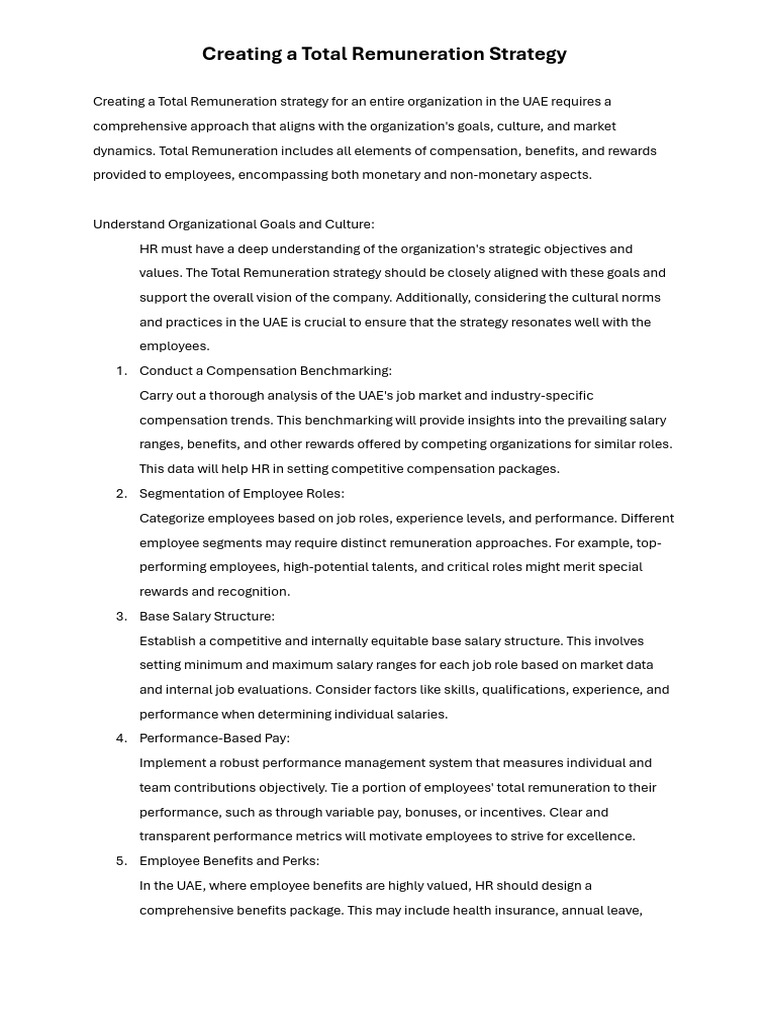 Creating a Total Remuneration Strategy

Creating a Total Remuneration strategy for an entire organization in the UAE requires a comprehensive approach that aligns with the organization's goals, culture, and market dynamics. Total Remuneration includes all elements of compensation, benefits, and rewards provided to employees, encompassing both monetary and non-monetary aspects.

Understand Organizational Goals and Culture:

HR must have a deep understanding of the organization's strategic objectives and values. The Total Remuneration strategy should be closely aligned with these goals and support the overall vision of the company. Additionally, considering the cultural norms and practices in the UAE is crucial to ensure that the strategy resonates well with the employees.

1. Conduct a Compensation Benchmarking:
Carry out a thorough analysis of the UAE's job market and industry-specific compensation trends. This benchmarking will provide insights into the prevailing salary ranges, benefits, and other rewards offered by competing organizations for similar roles. This data will help HR in setting competitive compensation packages.

2. Segmentation of Employee Roles:
Categorize employees based on job roles, experience levels, and performance. Different employee segments may require distinct remuneration approaches. For example, top-performing employees, high-potential talents, and critical roles might merit special rewards and recognition.

3. Base Salary Structure:
Establish a competitive and internally equitable base salary structure. This involves setting minimum and maximum salary ranges for each job role based on market data and internal job evaluations. Consider factors like skills, qualifications, experience, and performance when determining individual salaries.

4. Performance-Based Pay:
Implement a robust performance management system that measures individual and team contributions objectively. Tie a portion of employees' total remuneration to their performance, such as through variable pay, bonuses, or incentives. Clear and transparent performance metrics will motivate employees to strive for excellence.

5. Employee Benefits and Perks:
In the UAE, where employee benefits are highly valued, HR should design a comprehensive benefits package. This may include health insurance, annual leave,